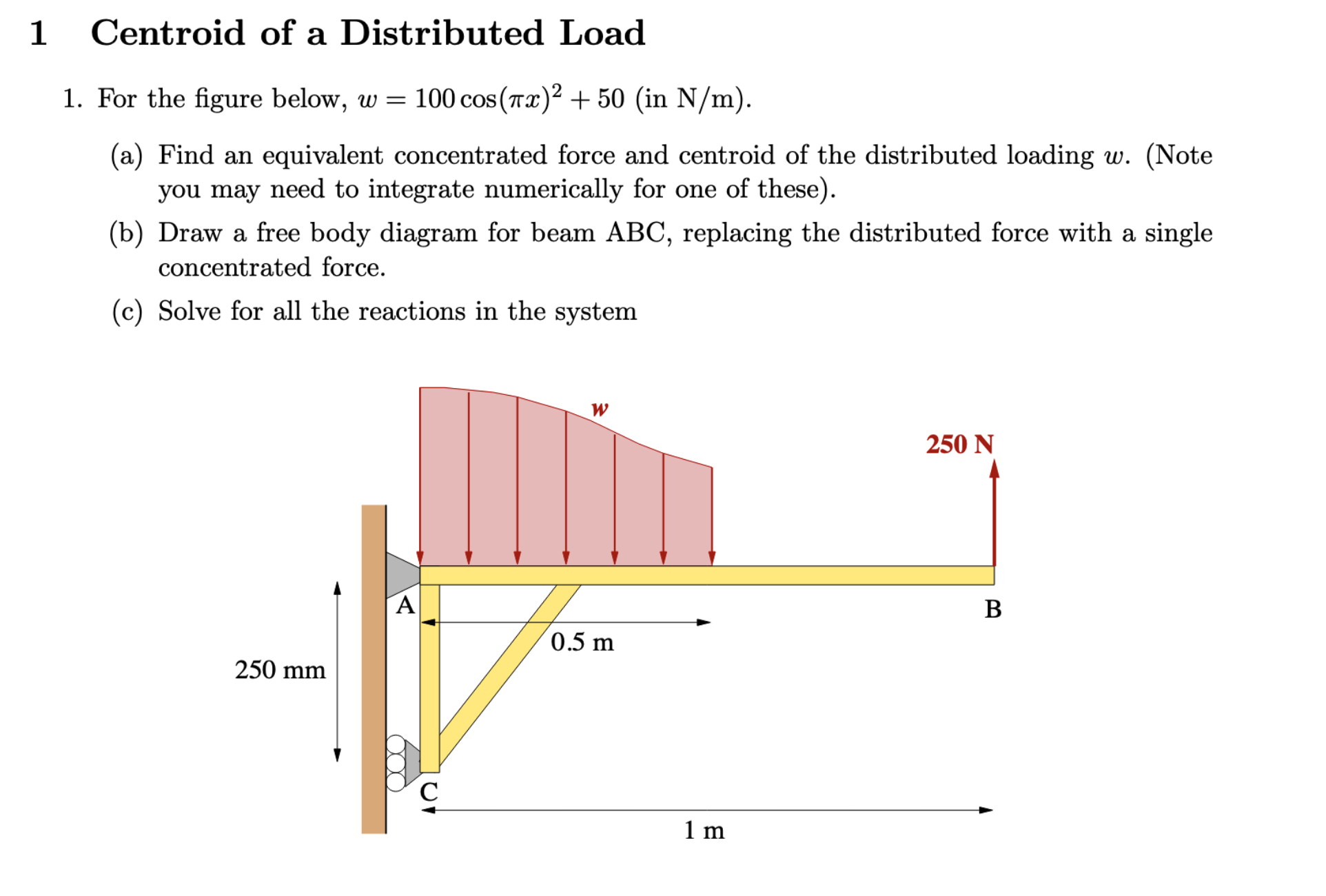 1 Centroid of a Distributed Load

1. For the figure below, $w = 100\cos(\pi x)^2 + 50$ (in N/m).

(a) Find an equivalent concentrated force and centroid of the distributed loading $w$. (Note you may need to integrate numerically for one of these).

(b) Draw a free body diagram for beam ABC, replacing the distributed force with a single concentrated force.

(c) Solve for all the reactions in the system

w

250 N

A

B

0.5 m

250 mm

C

1 m